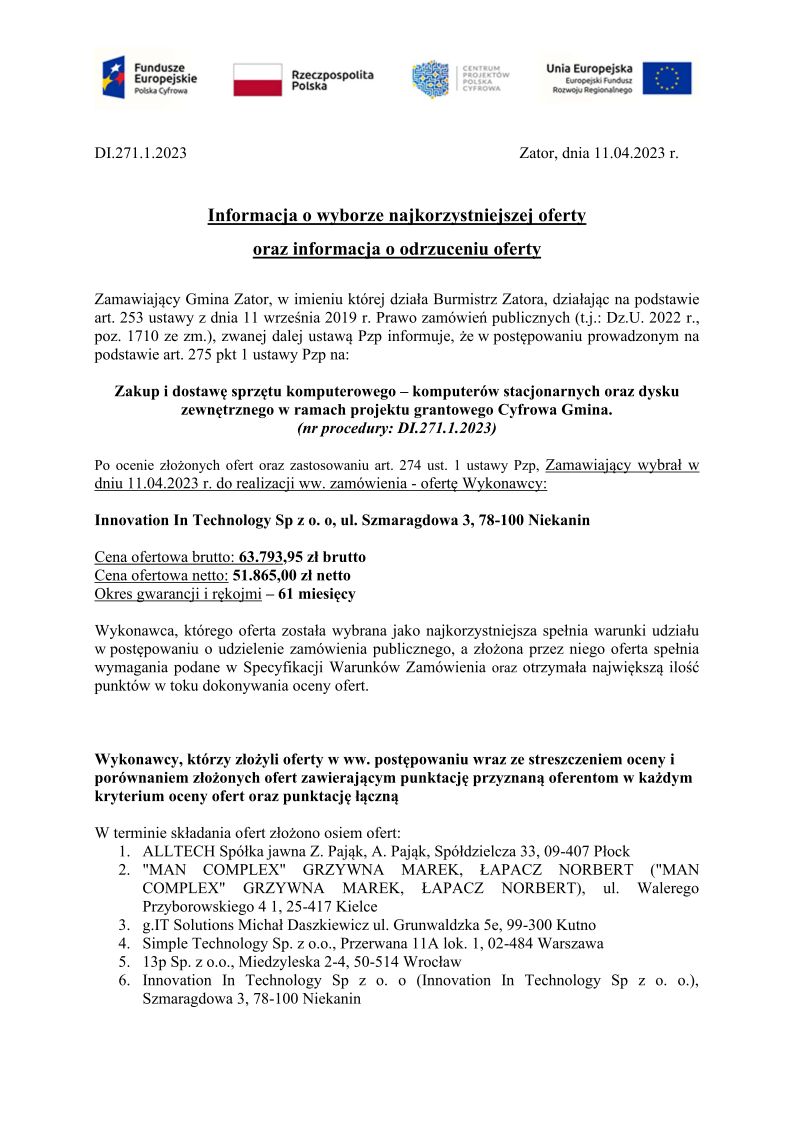 Fundusze Europejskie
Polska Cyfrowa

Rzeczpospolita Polska

CENTRUM PROJEKTÓW POLSKA CYFROWA

Unia Europejska
Europejski Fundusz Rozwoju Regionalnego

DI.271.1.2023

Zator, dnia 11.04.2023 r.

Informacja o wyborze najkorzystniejszej oferty
oraz informacja o odrzuceniu oferty

Zamawiający Gmina Zator, w imieniu której działa Burmistrz Zatora, działając na podstawie art. 253 ustawy z dnia 11 września 2019 r. Prawo zamówień publicznych (t.j.: Dz.U. 2022 r., poz. 1710 ze zm.), zwanej dalej ustawą Pzp informuje, że w postępowaniu prowadzonym na podstawie art. 275 pkt 1 ustawy Pzp na:

Zakup i dostawę sprzętu komputerowego – komputerów stacjonarnych oraz dysku zewnętrznego w ramach projektu grantowego Cyfrowa Gmina.
(nr procedury: DI.271.1.2023)

Po ocenie złożonych ofert oraz zastosowaniu art. 274 ust. 1 ustawy Pzp, Zamawiający wybrał w dniu 11.04.2023 r. do realizacji ww. zamówienia - ofertę Wykonawcy:

Innovation In Technology Sp z o. o, ul. Szmaragdowa 3, 78-100 Niekanin

Cena ofertowa brutto: 63.793,95 zł brutto
Cena ofertowa netto: 51.865,00 zł netto
Okres gwarancji i rękojmi – 61 miesięcy

Wykonawca, którego oferta została wybrana jako najkorzystniejsza spełnia warunki udziału w postępowaniu o udzielenie zamówienia publicznego, a złożona przez niego oferta spełnia wymagania podane w Specyfikacji Warunków Zamówienia oraz otrzymała największą ilość punktów w toku dokonywania oceny ofert.

Wykonawcy, którzy złożyli oferty w ww. postępowaniu wraz ze streszczeniem oceny i porównaniem złożonych ofert zawierającym punktację przyznaną oferentom w każdym kryterium oceny ofert oraz punktację łączną

W terminie składania ofert złożono osiem ofert:
1. ALLTECH Spółka jawna Z. Pająk, A. Pająk, Spółdzielcza 33, 09-407 Płock
2. "MAN COMPLEX" GRZYWNA MAREK, ŁAPACZ NORBERT ("MAN COMPLEX" GRZYWNA MAREK, ŁAPACZ NORBERT), ul. Walerego Przyborowskiego 4 1, 25-417 Kielce
3. g.IT Solutions Michał Daszkiewicz ul. Grunwaldzka 5e, 99-300 Kutno
4. Simple Technology Sp. z o.o., Przerwana 11A lok. 1, 02-484 Warszawa
5. 13p Sp. z o.o., Miedzyleska 2-4, 50-514 Wrocław
6. Innovation In Technology Sp z o. o (Innovation In Technology Sp z o. o.), Szmaragdowa 3, 78-100 Niekanin